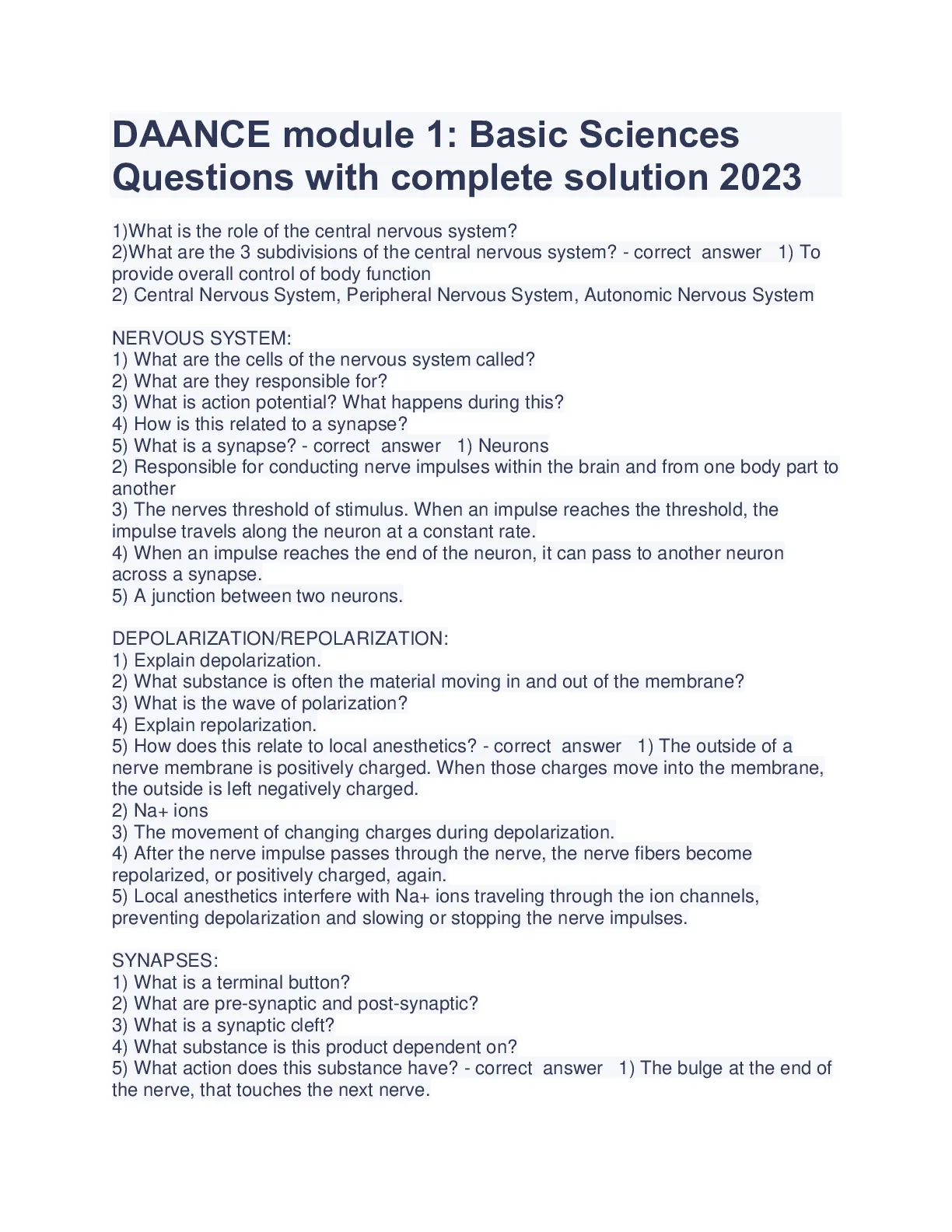 DAANCE module 1: Basic Sciences Questions with complete solution 2023

1)What is the role of the central nervous system?
2)What are the 3 subdivisions of the central nervous system? - correct answer 1) To provide overall control of body function
2) Central Nervous System, Peripheral Nervous System, Autonomic Nervous System

NERVOUS SYSTEM:
1) What are the cells of the nervous system called?
2) What are they responsible for?
3) What is action potential? What happens during this?
4) How is this related to a synapse?
5) What is a synapse? - correct answer 1) Neurons
2) Responsible for conducting nerve impulses within the brain and from one body part to another
3) The nerves threshold of stimulus. When an impulse reaches the threshold, the impulse travels along the neuron at a constant rate.
4) When an impulse reaches the end of the neuron, it can pass to another neuron across a synapse.
5) A junction between two neurons.

DEPOLARIZATION/REPOLARIZATION:
1) Explain depolarization.
2) What substance is often the material moving in and out of the membrane?
3) What is the wave of polarization?
4) Explain repolarization.
5) How does this relate to local anesthetics? - correct answer 1) The outside of a nerve membrane is positively charged. When those charges move into the membrane, the outside is left negatively charged.
2) Na+ ions
3) The movement of changing charges during depolarization.
4) After the nerve impulse passes through the nerve, the nerve fibers become repolarized, or positively charged, again.
5) Local anesthetics interfere with Na+ ions traveling through the ion channels, preventing depolarization and slowing or stopping the nerve impulses.

SYNAPSES:
1) What is a terminal button?
2) What are pre-synaptic and post-synaptic?
3) What is a synaptic cleft?
4) What substance is this product dependent on?
5) What action does this substance have? - correct answer 1) The bulge at the end of the nerve, that touches the next nerve.